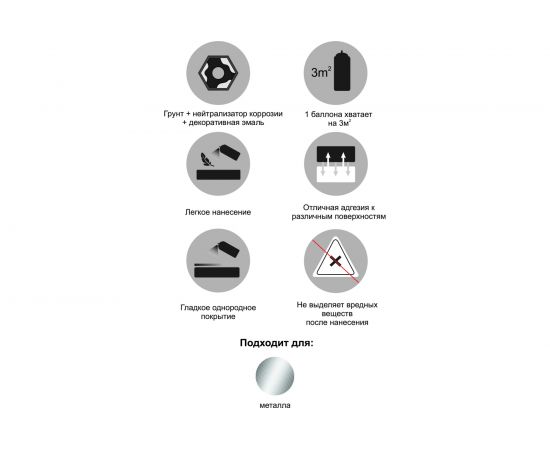 $3m^2$

Грунт + нейтрализатор коррозии + декоративная эмаль

1 баллона хватает на $3м^2$

Легкое нанесение

Отличная адгезия к различным поверхностям

Гладкое однородное покрытие

Не выделяет вредных веществ после нанесения

Подходит для:

металла